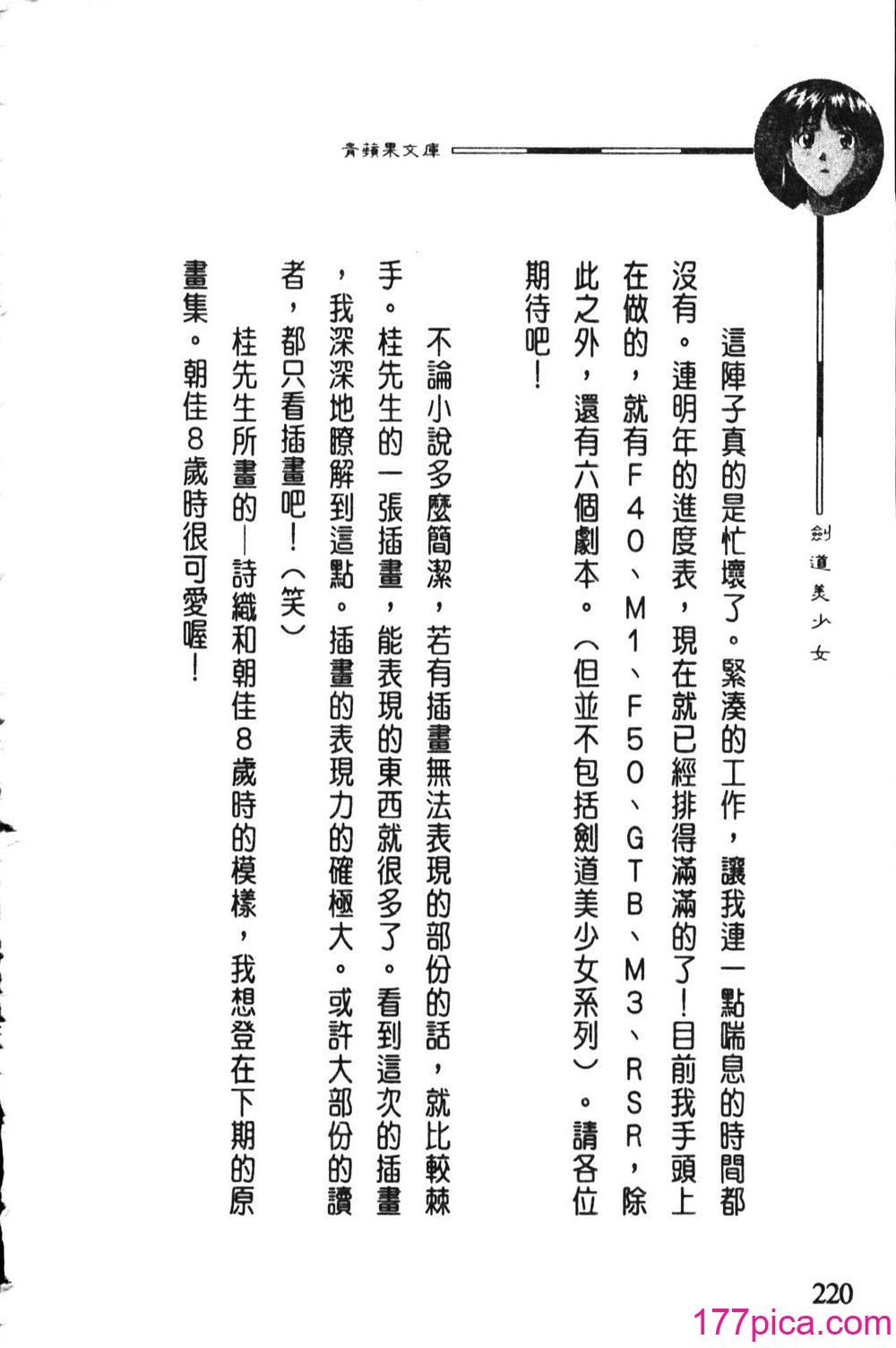 青蘋果文庫

劍道美少女

這陣子真的是忙壞了。緊湊的工作，讓我連一點喘息的時間都沒有。連明年的進度表，現在就已經排得滿滿的了！目前我手頭上在做的，就有F40、M1、F50、GTB、M3、RSR，除此之外，還有六個劇本。（但並不包括劍道美少女系列）。請各位期待吧！

不論小說多麼簡潔，若有插畫無法表現的部份的話，就比較棘手。桂先生的一張插畫，能表現的東西就很多了。看到這次的插畫，我深深地瞭解到這點。插畫的表現力的確極大。或許大部份的讀者，都只看插畫吧！（笑）

桂先生所畫的—詩織和朝佳8歲時的模樣，我想登在下期的原畫集。朝佳8歲時很可愛喔！

220

177pica.com